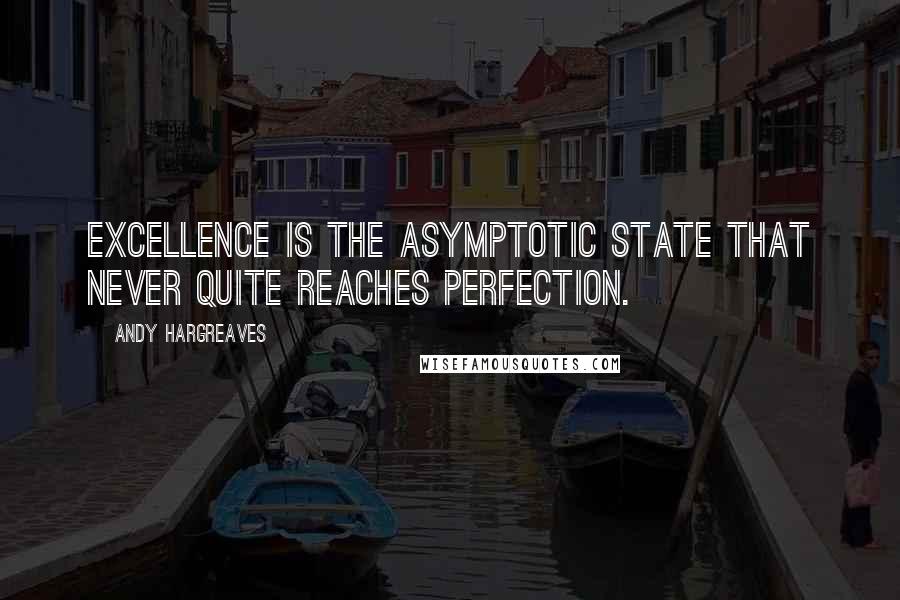 EXCELLENCE IS THE ASYMPTOTIC STATE THAT NEVER QUITE REACHES PERFECTION.

ANDY HARGREAVES

WISEFAMOUSQUOTES.COM